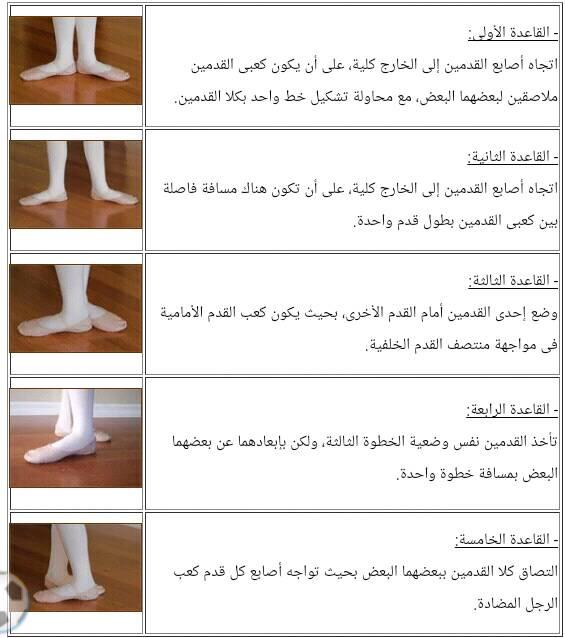 - القاعدة الأولى:
اتجاه أصابع القدمين إلى الخارج كلية، على أن يكون كعبى القدمين ملاصقين لبعضهما البعض، مع محاولة تشكيل خط واحد بكلا القدمين.

- القاعدة الثانية:
اتجاه أصابع القدمين إلى الخارج كلية، على أن تكون هناك مسافة فاصلة بين كعبى القدمين بطول قدم واحدة.

- القاعدة الثالثة:
وضع إحدى القدمين أمام القدم الأخرى، بحيث يكون كعب القدم الأمامية فى مواجهة منتصف القدم الخلفية.

- القاعدة الرابعة:
تأخذ القدمين نفس وضعية الخطوة الثالثة، ولكن بإبعادهما عن بعضهما البعض بمسافة خطوة واحدة.

- القاعدة الخامسة:
التصاق كلا القدمين ببعضهما البعض بحيث تواجه أصابع كل قدم كعب الرجل المضادة.